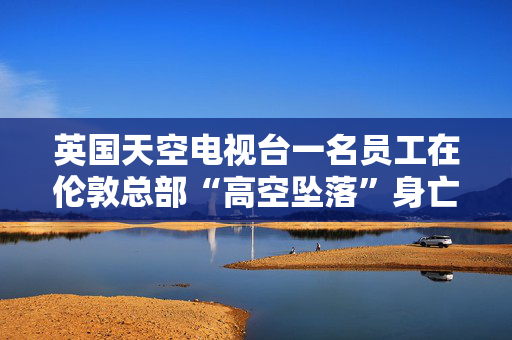 英国天空电视台一名员工在伦敦总部“高空坠落”身亡